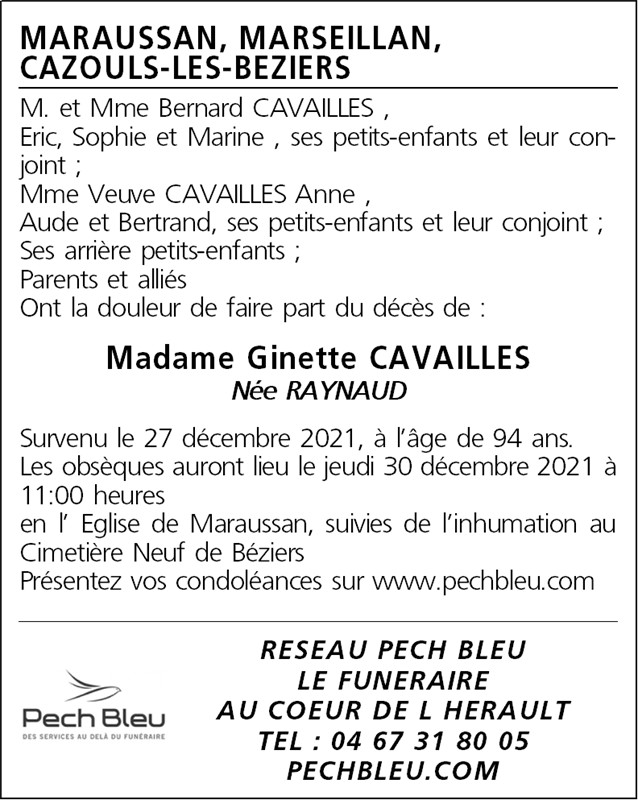 MARAUSSAN, MARSEILLAN, CAZOULS-LES-BEZIERS

M. et Mme Bernard CAVAILLES ,
Eric, Sophie et Marine , ses petits-enfants et leur conjoint ;
Mme Veuve CAVAILLES Anne ,
Aude et Bertrand, ses petits-enfants et leur conjoint ;
Ses arrière petits-enfants ;
Parents et alliés
Ont la douleur de faire part du décès de :

Madame Ginette CAVAILLES
Née RAYNAUD

Survenu le 27 décembre 2021, à l'âge de 94 ans.
Les obsèques auront lieu le jeudi 30 décembre 2021 à 11:00 heures
en l' Eglise de Maraussan, suivies de l'inhumation au Cimetière Neuf de Béziers
Présentez vos condoléances sur www.pechbleu.com

Pech Bleu
DES SERVICES AU DELÀ DU FUNÉRAIRE

RESEAU PECH BLEU
LE FUNERAIRE
AU COEUR DE L HERAULT
TEL : 04 67 31 80 05
PECHBLEU.COM